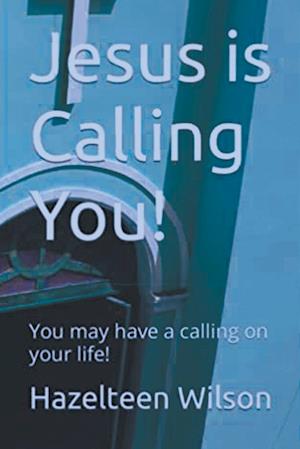 Jesus is Calling You!

You may have a calling on your life!

Hazelteen Wilson